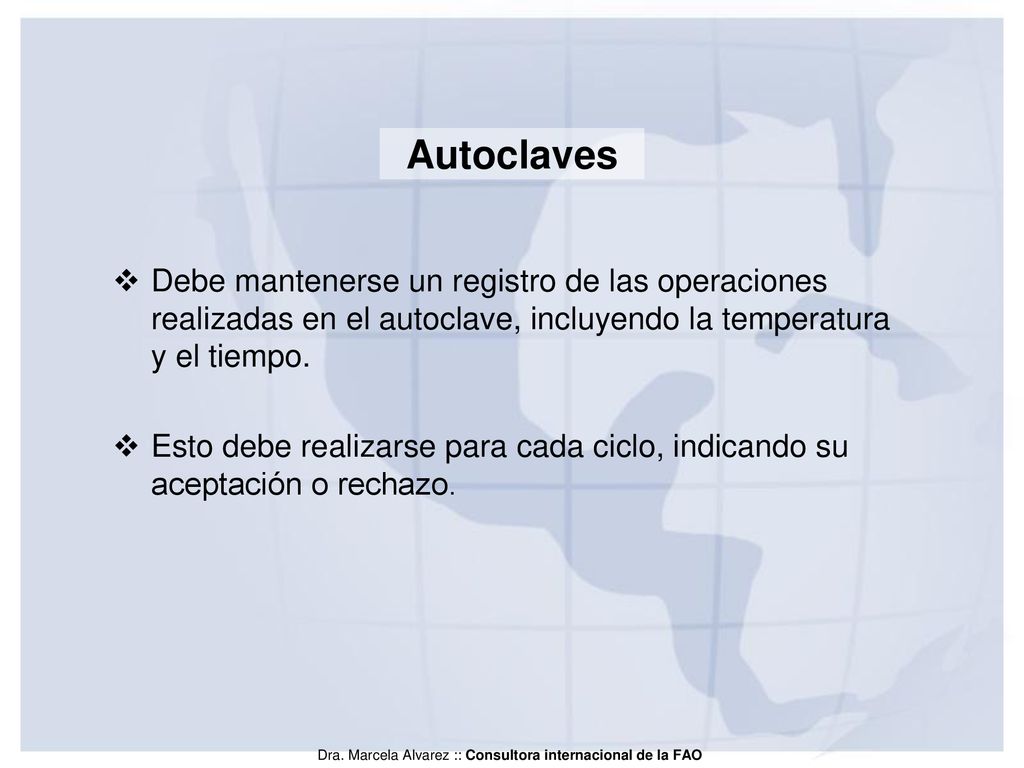 Autoclaves

❖ Debe mantenerse un registro de las operaciones realizadas en el autoclave, incluyendo la temperatura y el tiempo.

❖ Esto debe realizarse para cada ciclo, indicando su aceptación o rechazo.

Dra. Marcela Alvarez :: Consultora internacional de la FAO